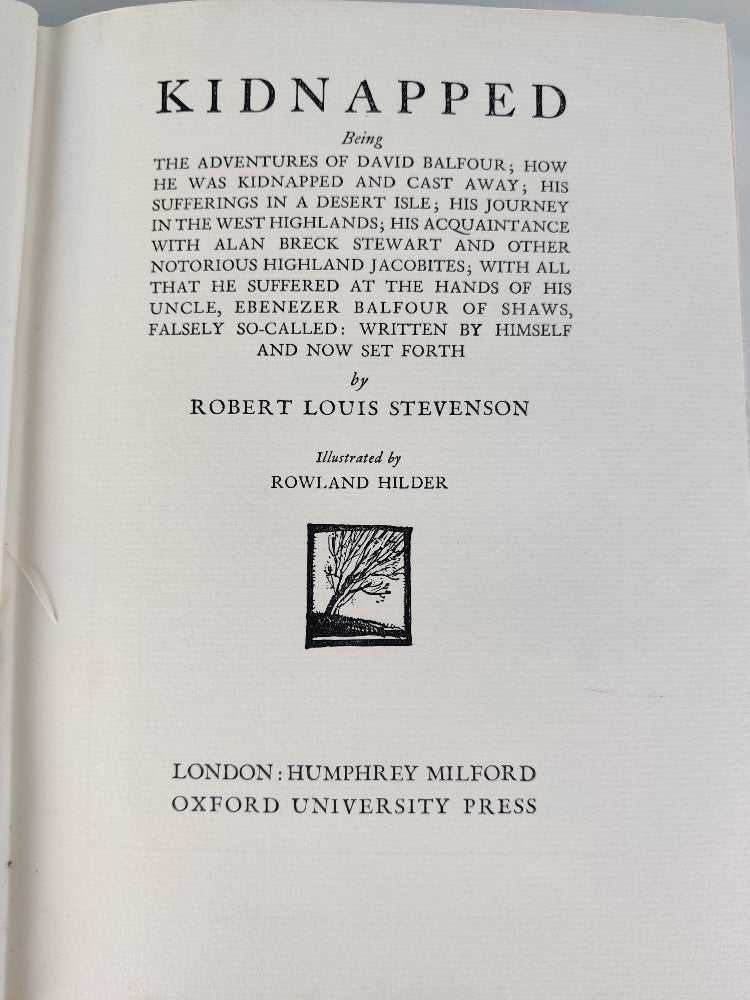 KIDNAPPED

Being

THE ADVENTURES OF DAVID BALFOUR; HOW HE WAS KIDNAPPED AND CAST AWAY; HIS SUFFERINGS IN A DESERT ISLE; HIS JOURNEY IN THE WEST HIGHLANDS; HIS ACQUAINTANCE WITH ALAN BRECK STEWART AND OTHER NOTORIOUS HIGHLAND JACOBITES; WITH ALL THAT HE SUFFERED AT THE HANDS OF HIS UNCLE, EBENEZER BALFOUR OF SHAWS, FALSELY SO-CALLED: WRITTEN BY HIMSELF AND NOW SET FORTH

by

ROBERT LOUIS STEVENSON

Illustrated by

ROWLAND HILDER

LONDON: HUMPHREY MILFORD
OXFORD UNIVERSITY PRESS